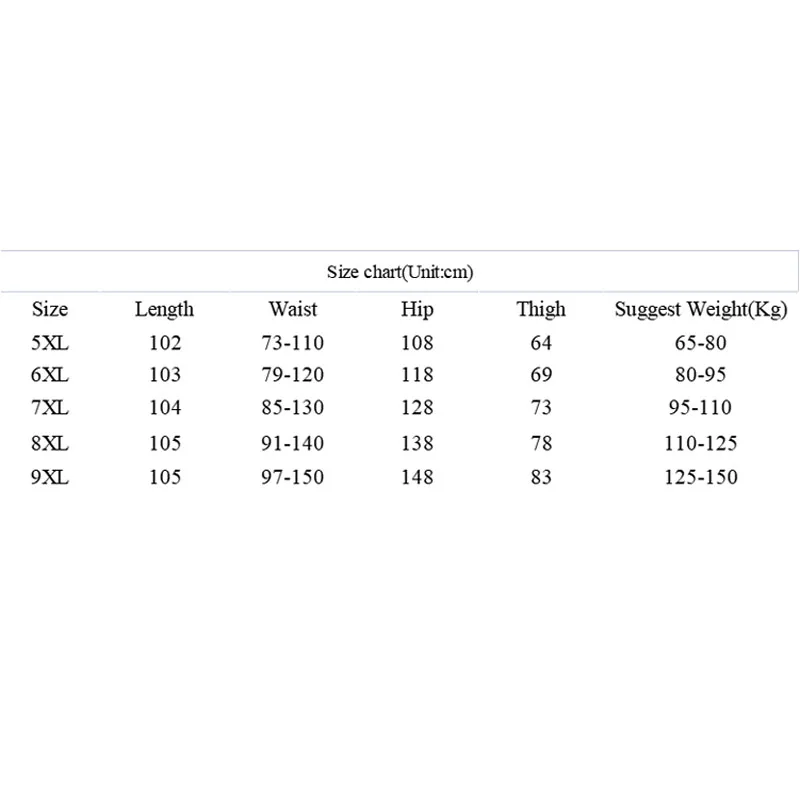 Size chart(Unit:cm)

| Size | Length | Waist | Hip | Thigh | Suggest Weight(Kg) |
|---|---|---|---|---|---|
| 5XL | 102 | 73-110 | 108 | 64 | 65-80 |
| 6XL | 103 | 79-120 | 118 | 69 | 80-95 |
| 7XL | 104 | 85-130 | 128 | 73 | 95-110 |
| 8XL | 105 | 91-140 | 138 | 78 | 110-125 |
| 9XL | 105 | 97-150 | 148 | 83 | 125-150 |